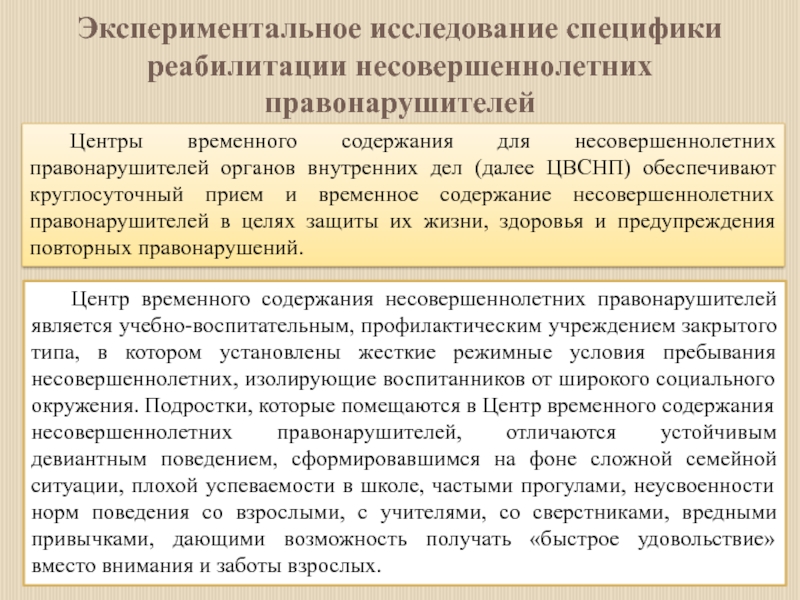 Экспериментальное исследование специфики реабилитации несовершеннолетних правонарушителей

Центры временного содержания для несовершеннолетних правонарушителей органов внутренних дел (далее ЦВСНП) обеспечивают круглосуточный прием и временное содержание несовершеннолетних правонарушителей в целях защиты их жизни, здоровья и предупреждения повторных правонарушений.

Центр временного содержания несовершеннолетних правонарушителей является учебно-воспитательным, профилактическим учреждением закрытого типа, в котором установлены жесткие режимные условия пребывания несовершеннолетних, изолирующие воспитанников от широкого социального окружения. Подростки, которые помещаются в Центр временного содержания несовершеннолетних правонарушителей, отличаются устойчивым девиантным поведением, сформировавшимся на фоне сложной семейной ситуации, плохой успеваемости в школе, частыми прогулами, неусвоенности норм поведения со взрослыми, с учителями, со сверстниками, вредными привычками, дающими возможность получать «быстрое удовольствие» вместо внимания и заботы взрослых.